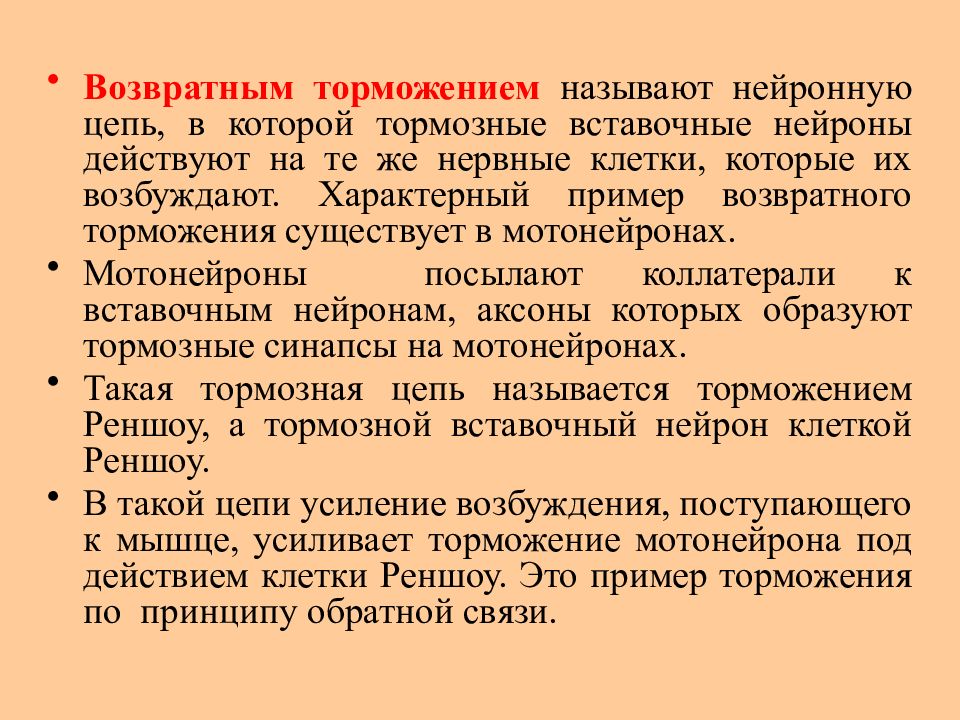 • Возвратным торможением называют нейронную цепь, в которой тормозные вставочные нейроны действуют на те же нервные клетки, которые их возбуждают. Характерный пример возвратного торможения существует в мотонейронах.

• Мотонейроны посылают коллатерали к вставочным нейронам, аксоны которых образуют тормозные синапсы на мотонейронах.

• Такая тормозная цепь называется торможением Реншоу, а тормозной вставочный нейрон клеткой Реншоу.

• В такой цепи усиление возбуждения, поступающего к мышце, усиливает торможение мотонейрона под действием клетки Реншоу. Это пример торможения по принципу обратной связи.